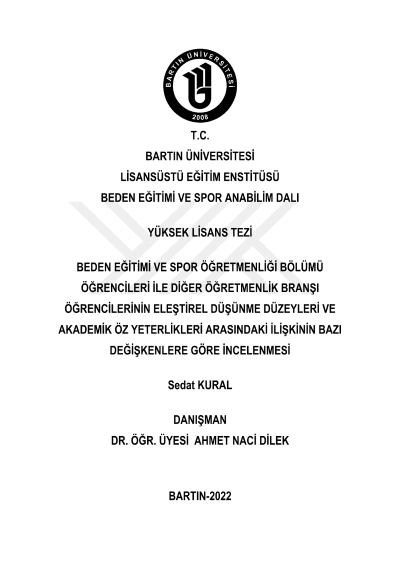 BARTIN ÜNİVERSİTESİ
2008

T.C.
BARTIN ÜNİVERSİTESİ
LİSANSÜSTÜ EĞİTİM ENSTİTÜSÜ
BEDEN EĞİTİMİ VE SPOR ANABİLİM DALI

YÜKSEK LİSANS TEZİ

BEDEN EĞİTİMİ VE SPOR ÖĞRETMENLİĞİ BÖLÜMÜ ÖĞRENCİLERİ İLE DİĞER ÖĞRETMENLİK BRANŞI ÖĞRENCİLERİNİN ELEŞTİREL DÜŞÜNME DÜZEYLERİ VE AKADEMİK ÖZ YETERLİKLERİ ARASINDAKİ İLİŞKİNİN BAZI DEĞİŞKENLERE GÖRE İNCELENMESİ

Sedat KURAL

DANIŞMAN
DR. ÖĞR. ÜYESİ AHMET NACİ DİLEK

BARTIN-2022